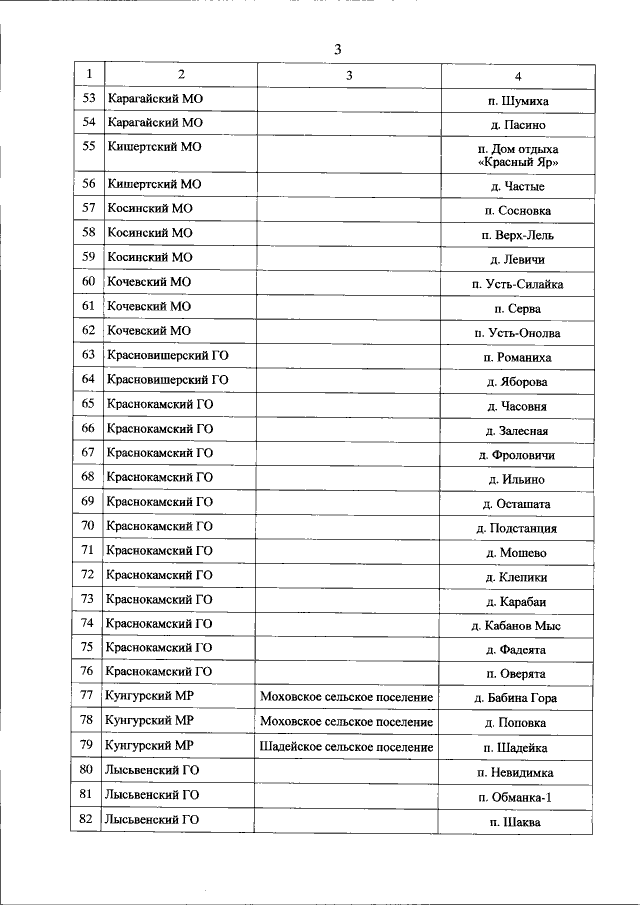 3

| 1 | 2 | 3 | 4 |
|---|---|---|---|
| 53 | Карагайский МО |  | п. Шумиха |
| 54 | Карагайский МО |  | д. Пасино |
| 55 | Кишертский МО |  | п. Дом отдыха «Красный Яр» |
| 56 | Кишертский МО |  | д. Частые |
| 57 | Косинский МО |  | п. Сосновка |
| 58 | Косинский МО |  | п. Верх-Лель |
| 59 | Косинский МО |  | д. Левичи |
| 60 | Кочевский МО |  | п. Усть-Силайка |
| 61 | Кочевский МО |  | п. Серва |
| 62 | Кочевский МО |  | п. Усть-Онолва |
| 63 | Красновишерский ГО |  | п. Романиха |
| 64 | Красновишерский ГО |  | д. Яборова |
| 65 | Краснокамский ГО |  | д. Часовня |
| 66 | Краснокамский ГО |  | д. Залесная |
| 67 | Краснокамский ГО |  | д. Фроловичи |
| 68 | Краснокамский ГО |  | д. Ильино |
| 69 | Краснокамский ГО |  | д. Осташата |
| 70 | Краснокамский ГО |  | д. Подстанция |
| 71 | Краснокамский ГО |  | д. Мошево |
| 72 | Краснокамский ГО |  | д. Клепики |
| 73 | Краснокамский ГО |  | д. Карабаи |
| 74 | Краснокамский ГО |  | д. Кабанов Мыс |
| 75 | Краснокамский ГО |  | д. Фадеята |
| 76 | Краснокамский ГО |  | п. Оверята |
| 77 | Кунгурский МР | Моховское сельское поселение | д. Бабина Гора |
| 78 | Кунгурский МР | Моховское сельское поселение | д. Поповка |
| 79 | Кунгурский МР | Шадейское сельское поселение | п. Шадейка |
| 80 | Лысьвенский ГО |  | п. Невидимка |
| 81 | Лысьвенский ГО |  | п. Обманка-1 |
| 82 | Лысьвенский ГО |  | п. Шаква |